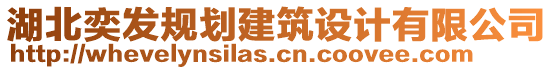 湖北奕发规划建筑设计有限公司
http://whevelynsilas.cn.coovee.com